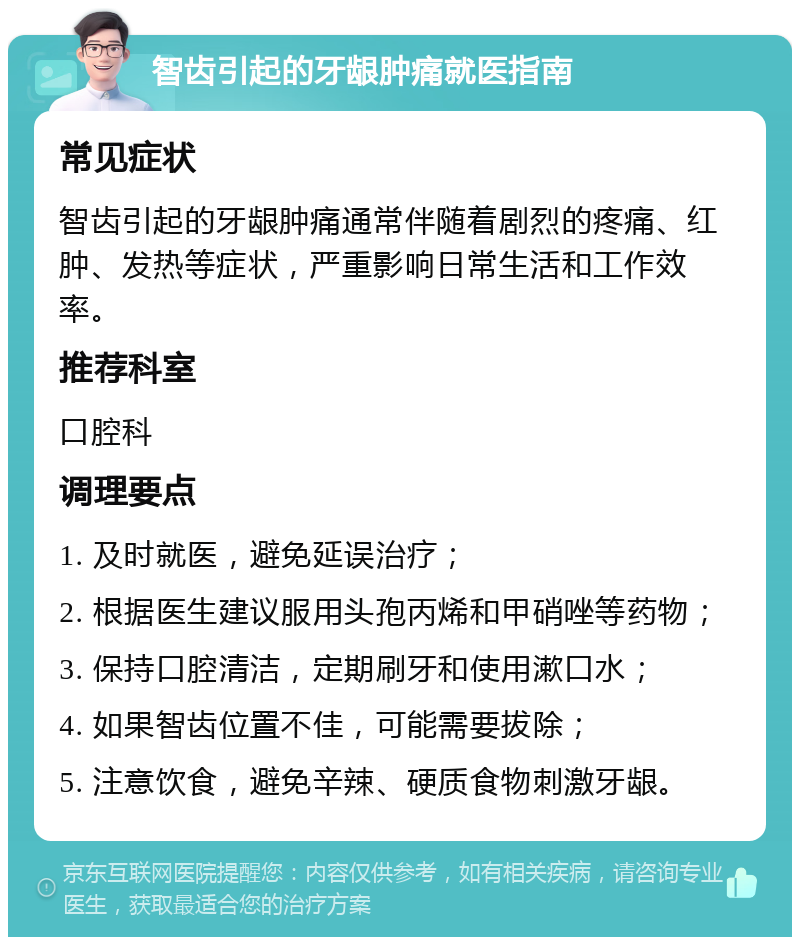 智齿引起的牙龈肿痛就医指南

常见症状

智齿引起的牙龈肿痛通常伴随着剧烈的疼痛、红肿、发热等症状，严重影响日常生活和工作效率。

推荐科室

口腔科

调理要点

1. 及时就医，避免延误治疗；

2. 根据医生建议服用头孢丙烯和甲硝唑等药物；

3. 保持口腔清洁，定期刷牙和使用漱口水；

4. 如果智齿位置不佳，可能需要拔除；

5. 注意饮食，避免辛辣、硬质食物刺激牙龈。

京东互联网医院提醒您：内容仅供参考，如有相关疾病，请咨询专业医生，获取最适合您的治疗方案